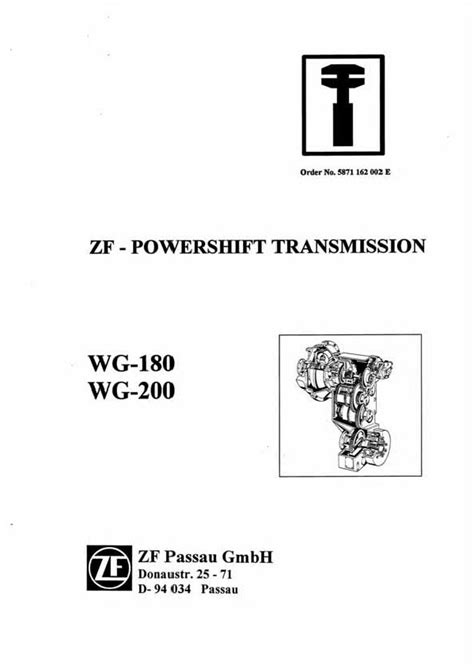 Order No. 5871 162 002 E

ZF - POWERSHIFT TRANSMISSION

WG-180
WG-200

ZF

ZF Passau GmbH
Donaustr. 25 - 71
D- 94 034 Passau